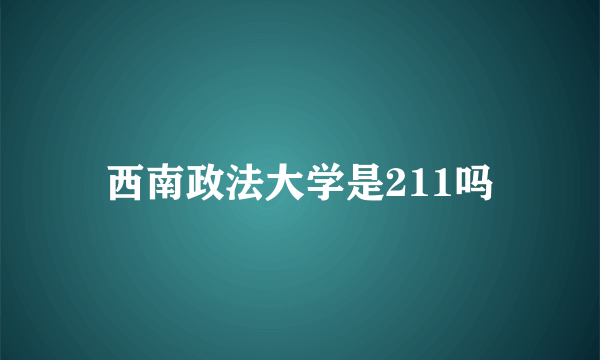 西南政法大学是211吗